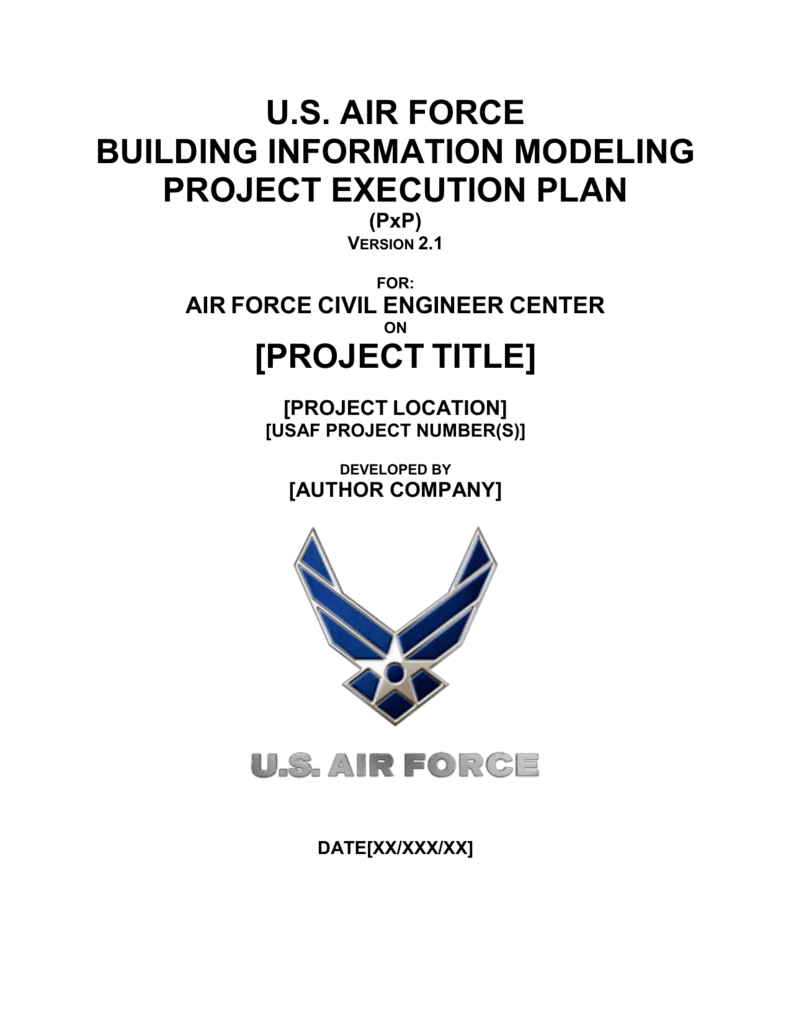 U.S. AIR FORCE
BUILDING INFORMATION MODELING
PROJECT EXECUTION PLAN
(PxP)
VERSION 2.1

FOR:
AIR FORCE CIVIL ENGINEER CENTER
ON
[PROJECT TITLE]

[PROJECT LOCATION]
[USAF PROJECT NUMBER(S)]

DEVELOPED BY
[AUTHOR COMPANY]

U.S. AIR FORCE

DATE[XX/XXX/XX]